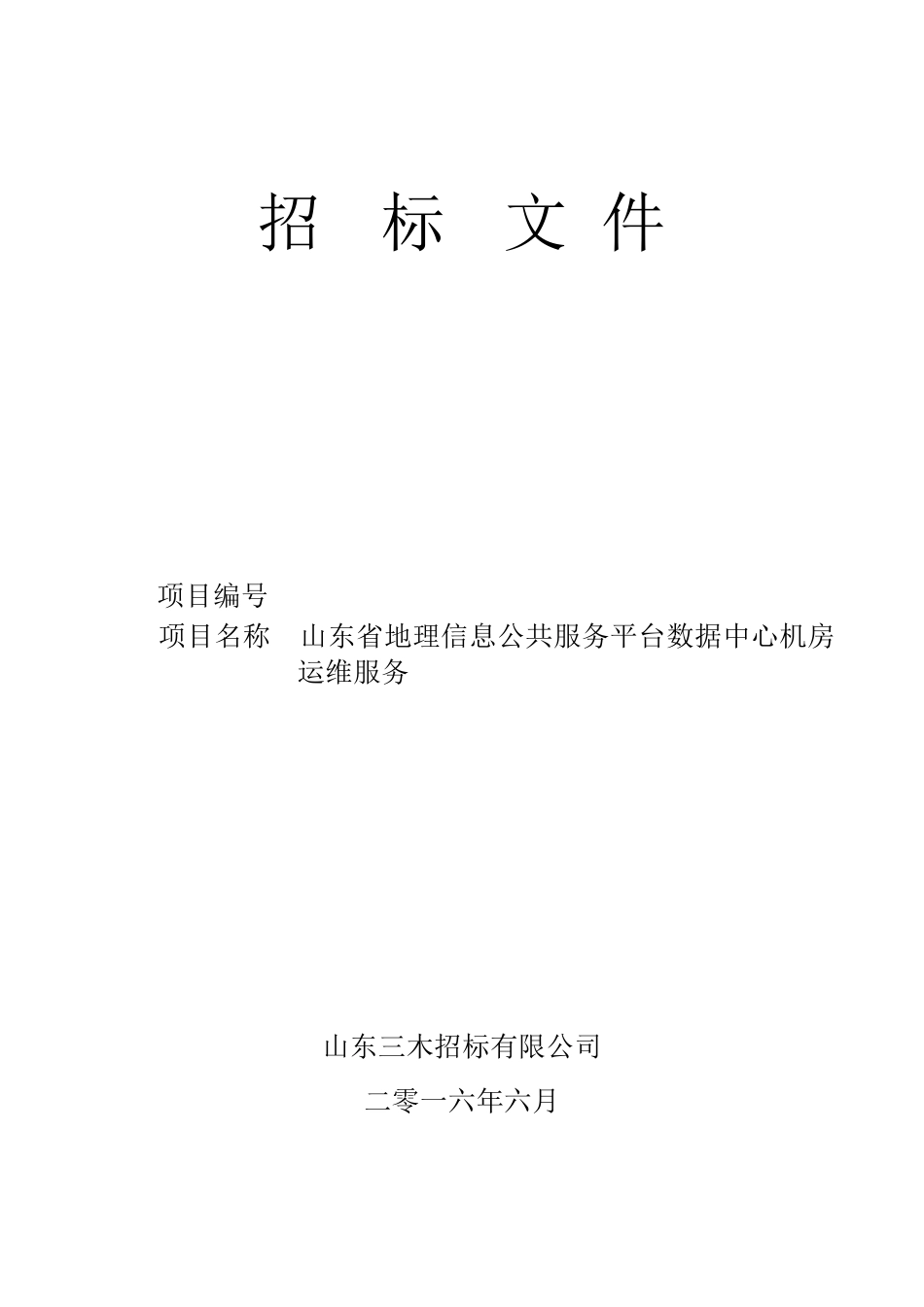 招 标 文 件

项目编号

项目名称 山东省地理信息公共服务平台数据中心机房运维服务

山东三木招标有限公司

二零一六年六月